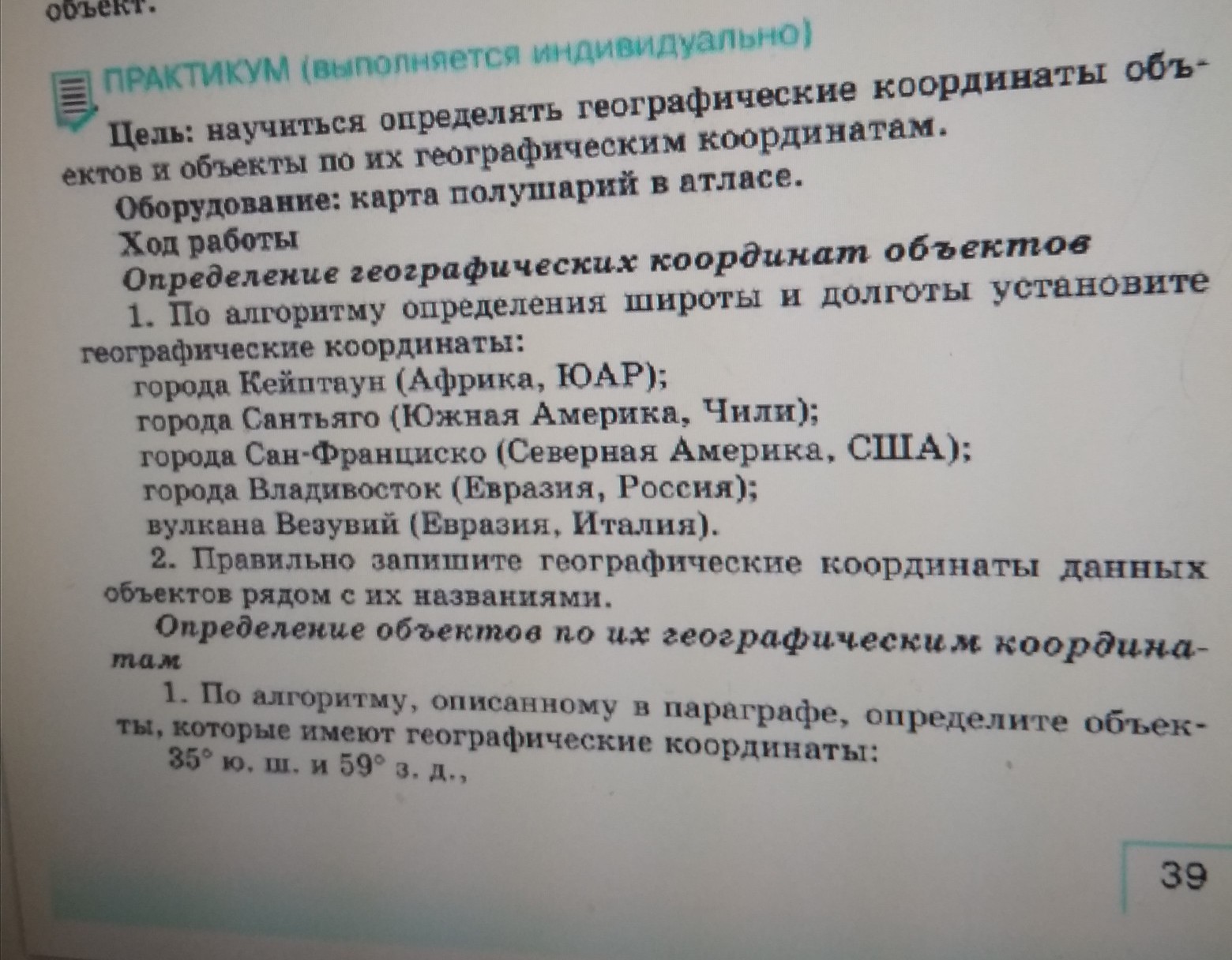 объект.

ПРАКТИКУМ (выполняется индивидуально)

Цель: научиться определять географические координаты объектов и объекты по их географическим координатам.

Оборудование: карта полушарий в атласе.

Ход работы

Определение географических координат объектов

1. По алгоритму определения широты и долготы установите географические координаты:

города Кейптаун (Африка, ЮАР);

города Сантьяго (Южная Америка, Чили);

города Сан-Франциско (Северная Америка, США);

города Владивосток (Евразия, Россия);

вулкана Везувий (Евразия, Италия).

2. Правильно запишите географические координаты данных объектов рядом с их названиями.

Определение объектов по их географическим координатам

1. По алгоритму, описанному в параграфе, определите объекты, которые имеют географические координаты:

35° ю. ш. и 59° з. д.,

39